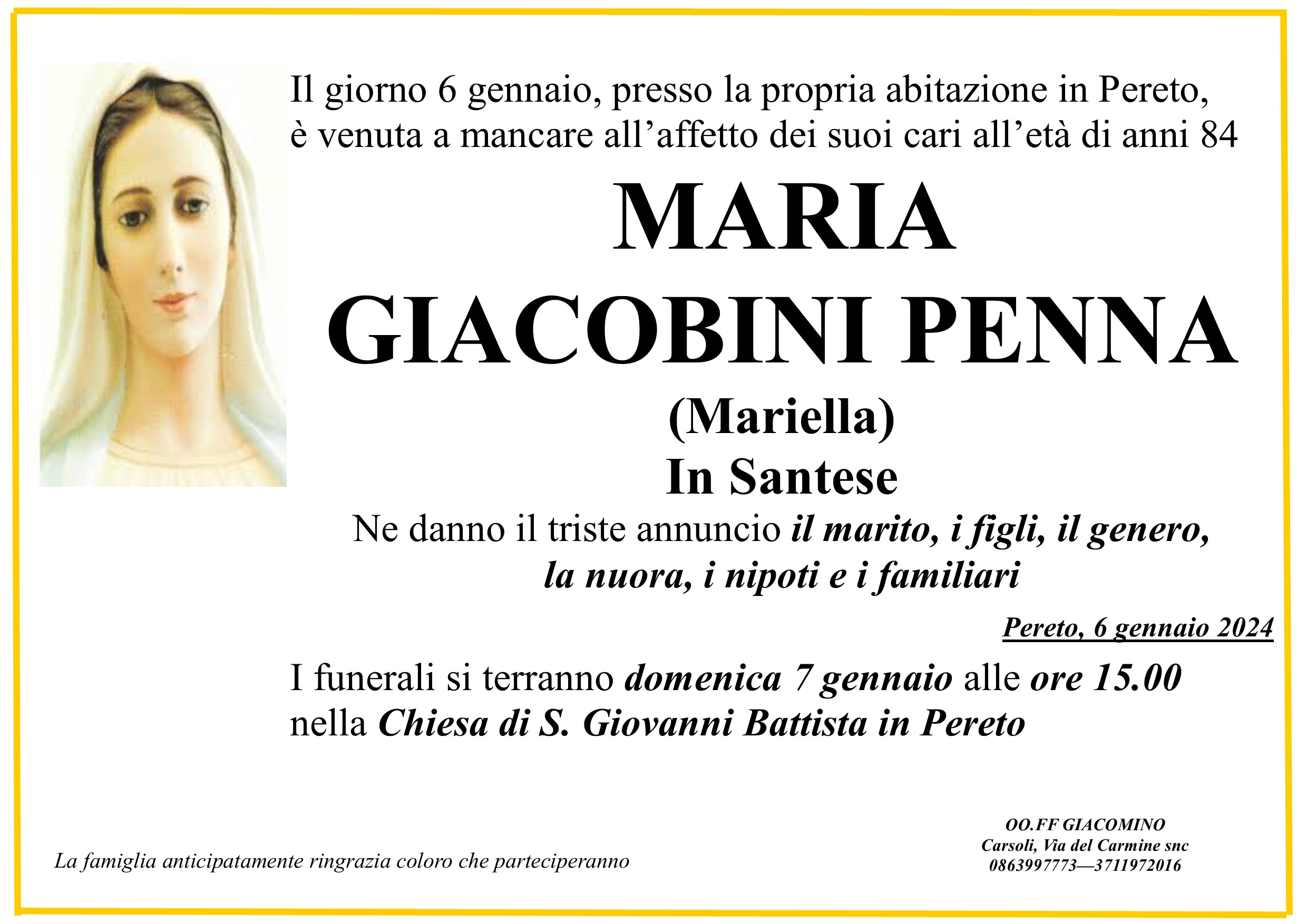 Il giorno 6 gennaio, presso la propria abitazione in Pereto, è venuta a mancare all'affetto dei suoi cari all'età di anni 84

MARIA
GIACOBINI PENNA
(Mariella)
In Santese

Ne danno il triste annuncio il marito, i figli, il genero, la nuora, i nipoti e i familiari

Pereto, 6 gennaio 2024

I funerali si terranno domenica 7 gennaio alle ore 15.00 nella Chiesa di S. Giovanni Battista in Pereto

La famiglia anticipatamente ringrazia coloro che parteciperanno

OO.FF GIACOMINO
Carsoli, Via del Carmine snc
0863997773—3711972016